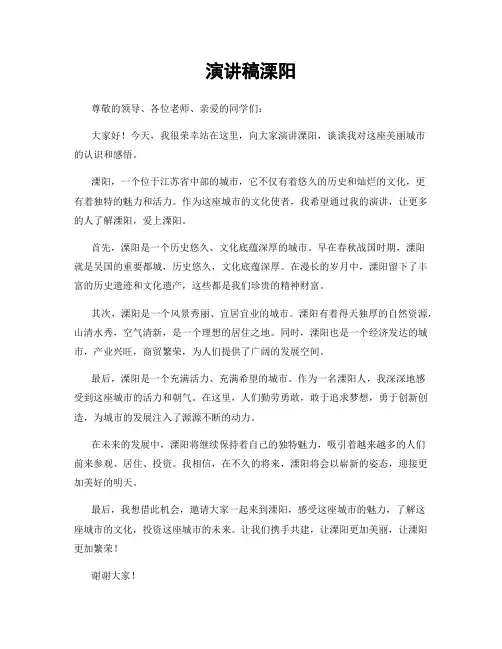 演讲稿溧阳

尊敬的领导、各位老师、亲爱的同学们：

大家好！今天，我很荣幸站在这里，向大家演讲溧阳，谈谈我对这座美丽城市的认识和感悟。

溧阳，一个位于江苏省中部的城市，它不仅有着悠久的历史和灿烂的文化，更有着独特的魅力和活力。作为这座城市的文化使者，我希望通过我的演讲，让更多的人了解溧阳，爱上溧阳。

首先，溧阳是一个历史悠久、文化底蕴深厚的城市。早在春秋战国时期，溧阳就是吴国的重要都城，历史悠久，文化底蕴深厚。在漫长的岁月中，溧阳留下了丰富的历史遗迹和文化遗产，这些都是我们珍贵的精神财富。

其次，溧阳是一个风景秀丽、宜居宜业的城市。溧阳有着得天独厚的自然资源，山清水秀，空气清新，是一个理想的居住之地。同时，溧阳也是一个经济发达的城市，产业兴旺，商贸繁荣，为人们提供了广阔的发展空间。

最后，溧阳是一个充满活力、充满希望的城市。作为一名溧阳人，我深深地感受到这座城市的活力和朝气。在这里，人们勤劳勇敢，敢于追求梦想，勇于创新创造，为城市的发展注入了源源不断的动力。

在未来的发展中，溧阳将继续保持着自己的独特魅力，吸引着越来越多的人们前来参观、居住、投资。我相信，在不久的将来，溧阳将会以崭新的姿态，迎接更加美好的明天。

最后，我想借此机会，邀请大家一起来到溧阳，感受这座城市的魅力，了解这座城市的文化，投资这座城市的未来。让我们携手共建，让溧阳更加美丽，让溧阳更加繁荣！

谢谢大家！